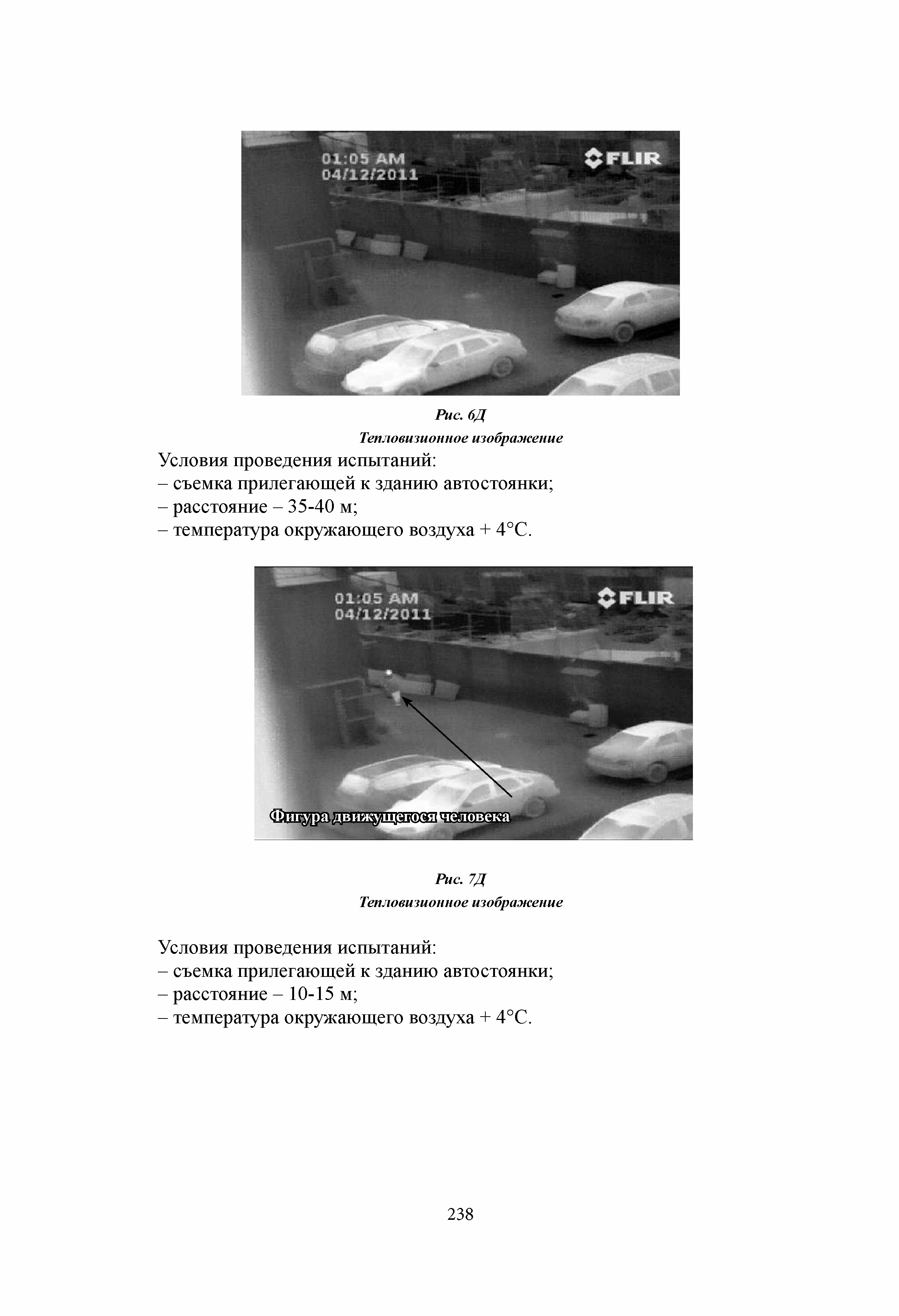 01:05 AM
04/12/2011
FLIR

Рис. 6Д
Тепловизионное изображение

Условия проведения испытаний:
– съемка прилегающей к зданию автостоянки;
– расстояние – 35-40 м;
– температура окружающего воздуха + 4°С.

01:05 AM
04/12/2011
FLIR
Фигура движущегося человека

Рис. 7Д
Тепловизионное изображение

Условия проведения испытаний:
– съемка прилегающей к зданию автостоянки;
– расстояние – 10-15 м;
– температура окружающего воздуха + 4°С.

238